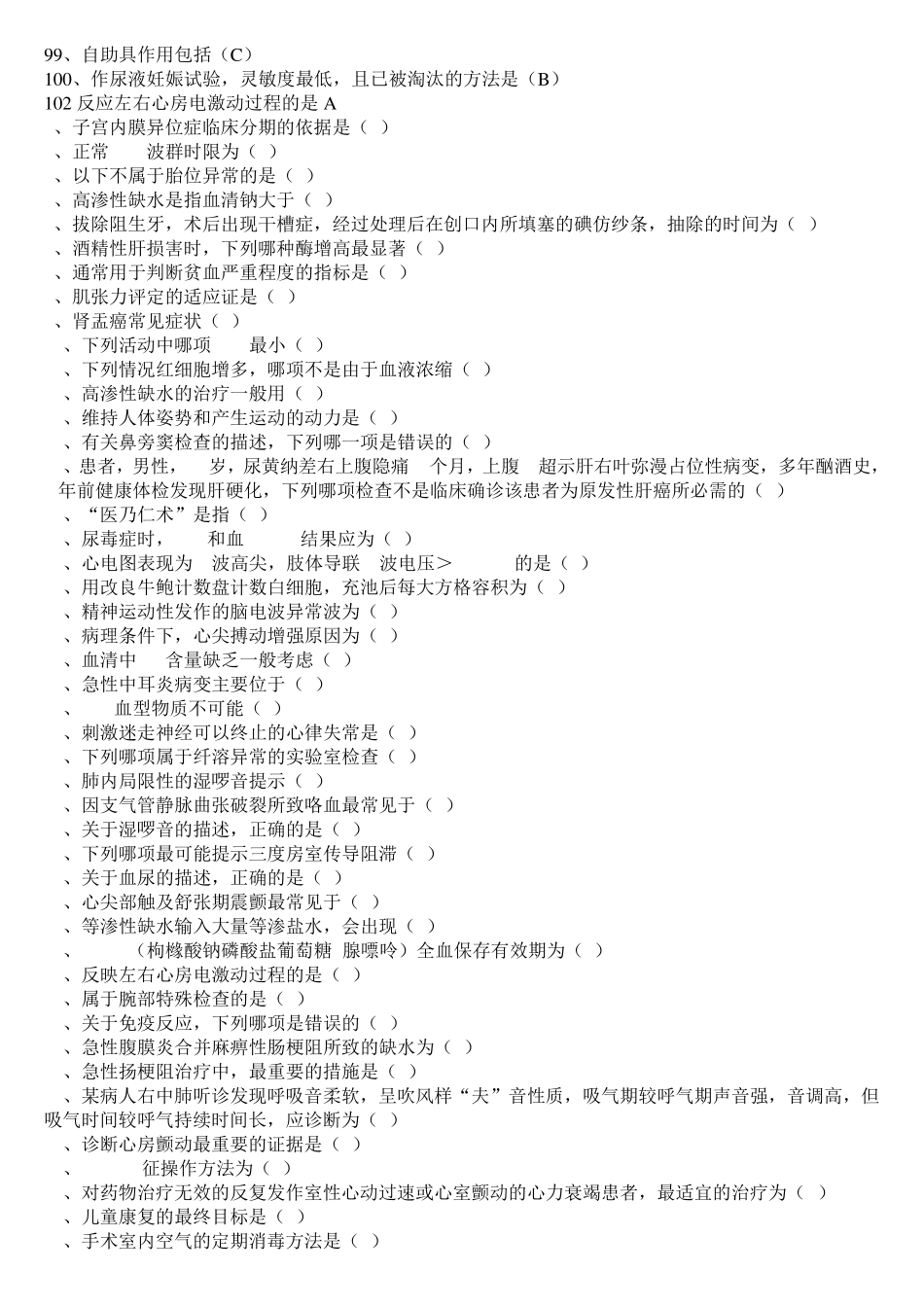 99、自助具作用包括（C）
100、作尿液妊娠试验，灵敏度最低，且已被淘汰的方法是（B）
102 反应左右心房电激动过程的是 A
、子宫内膜异位症临床分期的依据是（ ）
、正常 波群时限为（ ）
、以下不属于胎位异常的是（ ）
、高渗性缺水是指血清钠大于（ ）
、拔除阻生牙，术后出现干槽症，经过处理后在创口内所填塞的碘仿纱条，抽除的时间为（ ）
、酒精性肝损害时，下列哪种酶增高最显著（ ）
、通常用于判断贫血严重程度的指标是（ ）
、肌张力评定的适应证是（ ）
、肾盂癌常见症状（ ）
、下列活动中哪项 最小（ ）
、下列情况红细胞增多，哪项不是由于血液浓缩（ ）
、高渗性缺水的治疗一般用（ ）
、维持人体姿势和产生运动的动力是（ ）
、有关鼻旁窦检查的描述，下列哪一项是错误的（ ）
、患者，男性， 岁，尿黄纳差右上腹隐痛 个月，上腹 超示肝右叶弥漫占位性病变，多年酗酒史， 年前健康体检发现肝硬化，下列哪项检查不是临床确诊该患者为原发性肝癌所必需的（ ）
、“医乃仁术”是指（ ）
、尿毒症时， 和血 结果应为（ ）
、心电图表现为 波高尖，肢体导联 波电压＞ 的是（ ）
、用改良牛鲍计数盘计数白细胞，充池后每大方格容积为（ ）
、精神运动性发作的脑电波异常波为（ ）
、病理条件下，心尖搏动增强原因为（ ）
、血清中 含量缺乏一般考虑（ ）
、急性中耳炎病变主要位于（ ）
、 血型物质不可能（ ）
、刺激迷走神经可以终止的心律失常是（ ）
、下列哪项属于纤溶异常的实验室检查（ ）
、肺内局限性的湿啰音提示（ ）
、因支气管静脉曲张破裂所致咯血最常见于（ ）
、关于湿啰音的描述，正确的是（ ）
、下列哪项最可能提示三度房室传导阻滞（ ）
、关于血尿的描述，正确的是（ ）
、心尖部触及舒张期震颤最常见于（ ）
、等渗性缺水输入大量等渗盐水，会出现（ ）
、 （枸橼酸钠磷酸盐葡萄糖 腺嘌呤）全血保存有效期为（ ）
、反映左右心房电激动过程的是（ ）
、属于腕部特殊检查的是（ ）
、关于免疫反应，下列哪项是错误的（ ）
、急性腹膜炎合并麻痹性肠梗阻所致的缺水为（ ）
、急性扬梗阻治疗中，最重要的措施是（ ）
、某病人右中肺听诊发现呼吸音柔软，呈吹风样“夫”音性质，吸气期较呼气期声音强，音调高，但吸气时间较呼气持续时间长，应诊断为（ ）
、诊断心房颤动最重要的证据是（ ）
、 征操作方法为（ ）
、对药物治疗无效的反复发作室性心动过速或心室颤动的心力衰竭患者，最适宜的治疗为（ ）
、儿童康复的最终目标是（ ）
、手术室内空气的定期消毒方法是（ ）